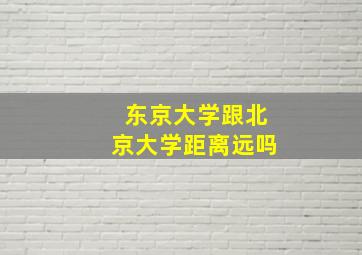 东京大学跟北京大学距离远吗